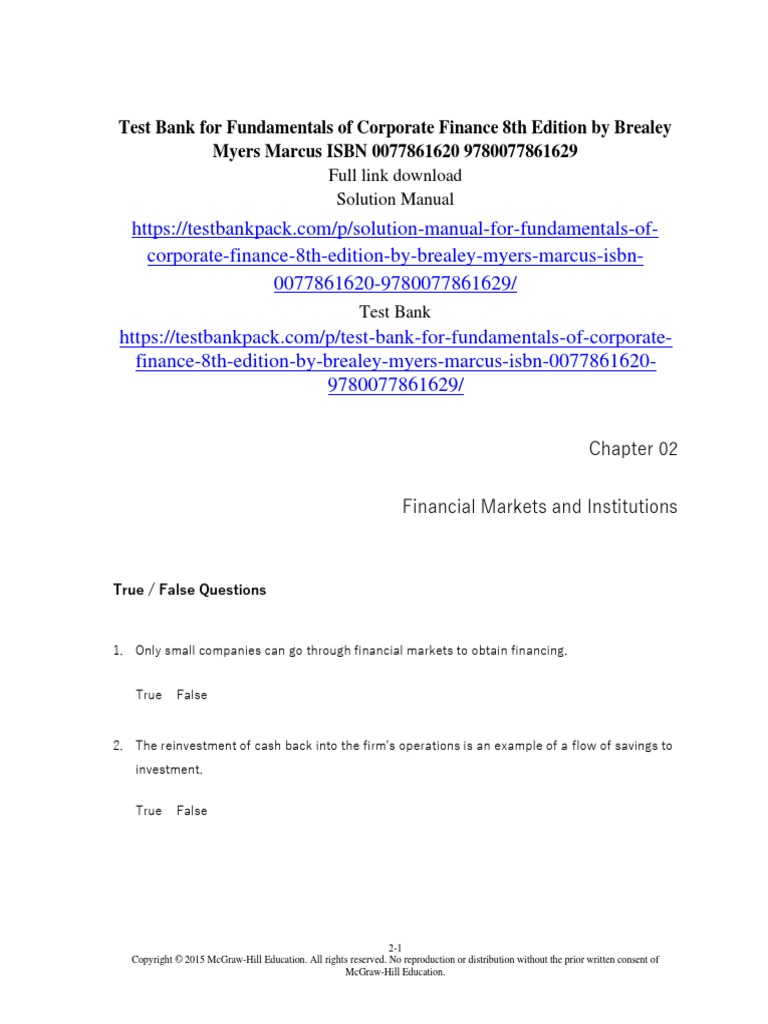 Test Bank for Fundamentals of Corporate Finance 8th Edition by Brealey Myers Marcus ISBN 0077861620 9780077861629

Full link download

Solution Manual

https://testbankpack.com/p/solution-manual-for-fundamentals-of-corporate-finance-8th-edition-by-brealey-myers-marcus-isbn-0077861620-9780077861629/

Test Bank

https://testbankpack.com/p/test-bank-for-fundamentals-of-corporate-finance-8th-edition-by-brealey-myers-marcus-isbn-0077861620-9780077861629/

Chapter 02

Financial Markets and Institutions

True / False Questions

1. Only small companies can go through financial markets to obtain financing.

True False

2. The reinvestment of cash back into the firm's operations is an example of a flow of savings to investment.

True False

2-1

Copyright © 2015 McGraw-Hill Education. All rights reserved. No reproduction or distribution without the prior written consent of McGraw-Hill Education.